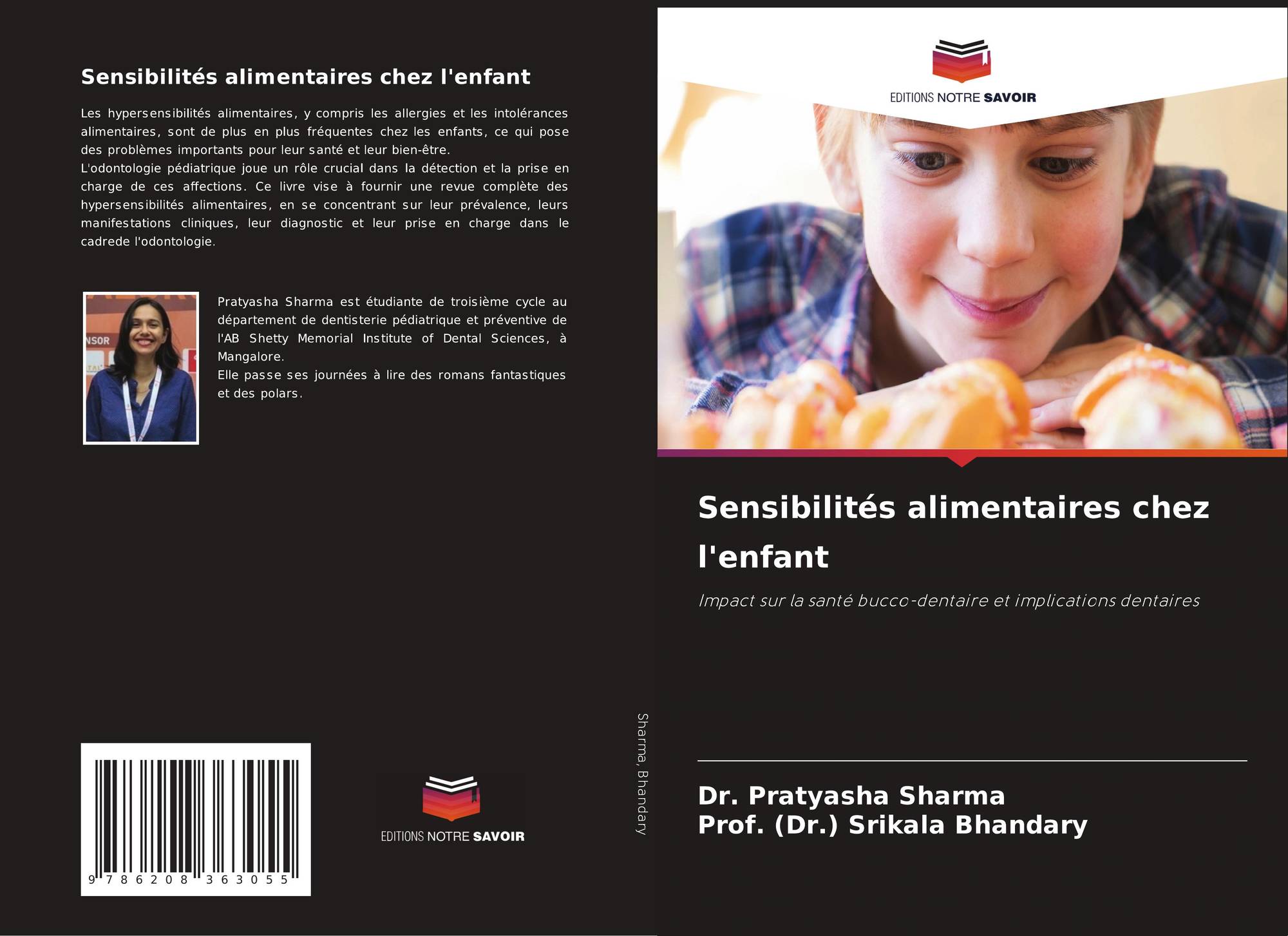 Sensibilités alimentaires chez l'enfant

Les hypersensibilités alimentaires, y compris les allergies et les intolérances alimentaires, sont de plus en plus fréquentes chez les enfants, ce qui pose des problèmes importants pour leur santé et leur bien-être.

L'odontologie pédiatrique joue un rôle crucial dans la détection et la prise en charge de ces affections. Ce livre vise à fournir une revue complète des hypersensibilités alimentaires, en se concentrant sur leur prévalence, leurs manifestations cliniques, leur diagnostic et leur prise en charge dans le cadrede l'odontologie.

Pratyasha Sharma est étudiante de troisième cycle au département de dentisterie pédiatrique et préventive de l'AB Shetty Memorial Institute of Dental Sciences, à Mangalore.

Elle passe ses journées à lire des romans fantastiques et des polars.

9 786208 363055

EDITIONS NOTRE SAVOIR

Sharma, Bhandary

EDITIONS NOTRE SAVOIR

Sensibilités alimentaires chez l'enfant

Impact sur la santé bucco-dentaire et implications dentaires

Dr. Pratyasha Sharma
Prof. (Dr.) Srikala Bhandary